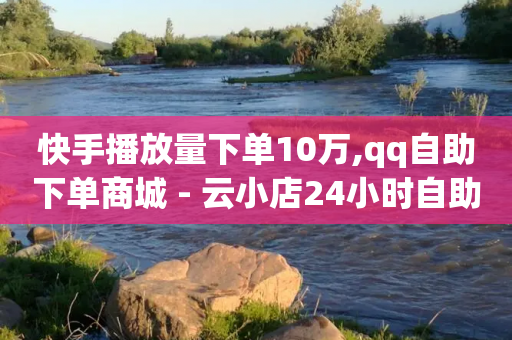 快手播放量下单10万,qq自助下单商城 - 云小店24小时自助